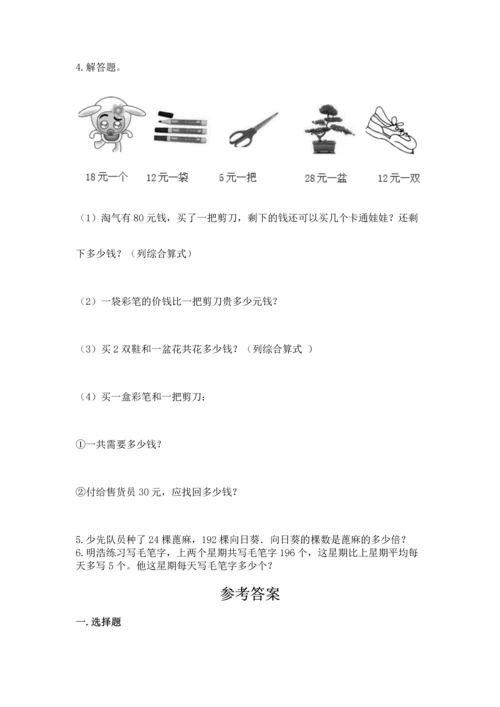 4.解答题。

18元一个　　12元一袋　　5元一把　　28元一盆　　12元一双

（1）淘气有80元钱，买了一把剪刀，剩下的钱还可以买几个卡通娃娃？还剩下多少钱？（列综合算式）

（2）一袋彩笔的价钱比一把剪刀贵多少元钱？

（3）买2双鞋和一盆花共花多少钱？（列综合算式 ）

（4）买一盒彩笔和一把剪刀：

①一共需要多少钱？

②付给售货员30元，应找回多少钱？

5.少先队员种了24棵蓖麻，192棵向日葵．向日葵的棵数是蓖麻的多少倍？
6.明浩练习写毛笔字，上两个星期共写毛笔字196个，这星期比上星期平均每天多写5个。他这星期每天写毛笔字多少个？

参考答案

一.选择题